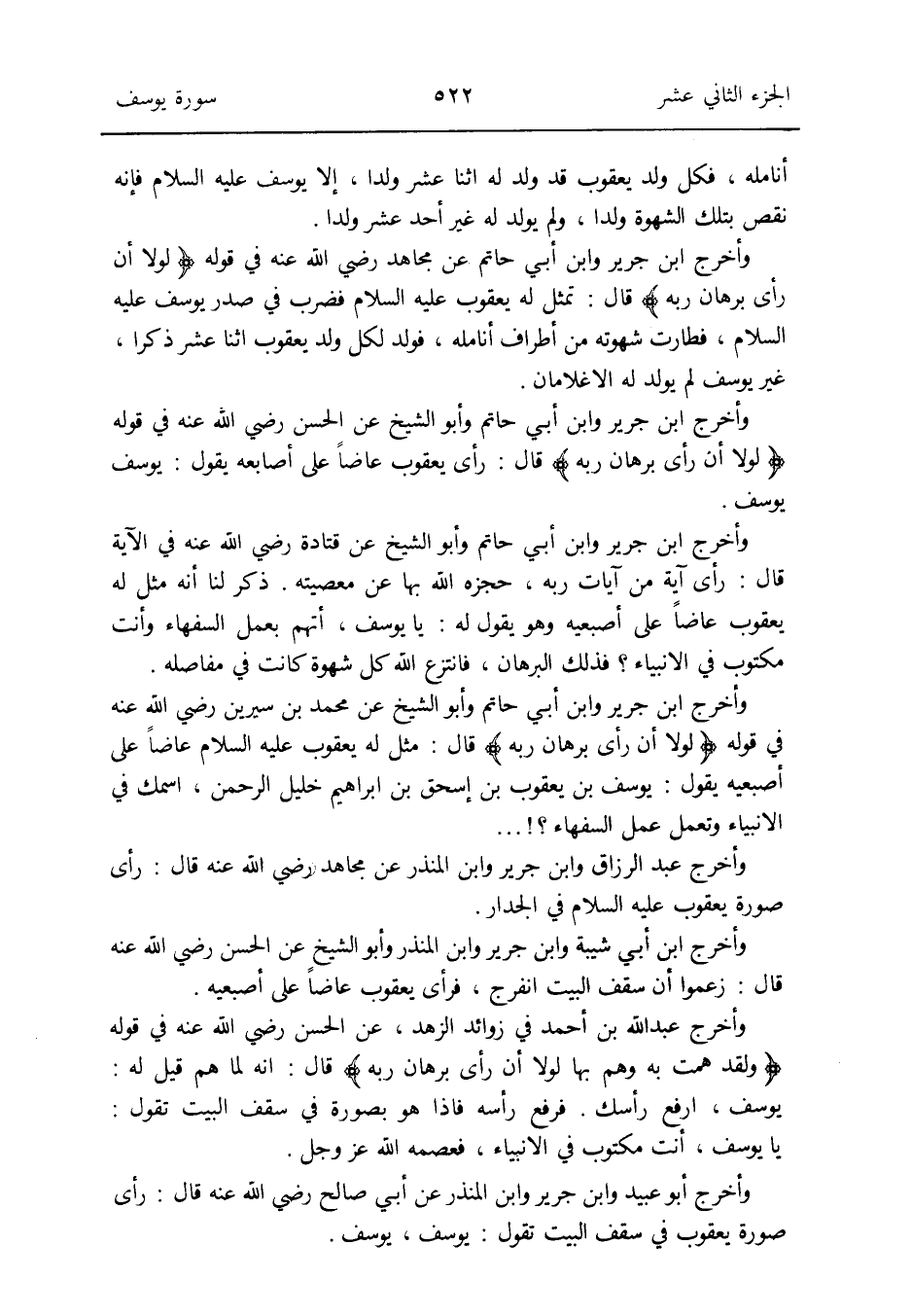 الجزء الثاني عشر ٥٢٢ سورة يوسف

أنامله ، فكل ولد يعقوب قد ولد له اثنا عشر ولدا ، إلا يوسف عليه السلام فإنه نقص بتلك الشهوة ولدا ، ولم يولد له غير أحد عشر ولدا .

وأخرج ابن جرير وابن أبي حاتم عن مجاهد رضي الله عنه في قوله ﴿ لولا أن رأى برهان ربه ﴾ قال : تمثل له يعقوب عليه السلام فضرب في صدر يوسف عليه السلام ، فطارت شهوته من أطراف أنامله ، فولد لكل ولد يعقوب اثنا عشر ذكرا ، غير يوسف لم يولد له الاغلامان .

وأخرج ابن جرير وابن أبي حاتم وأبو الشيخ عن الحسن رضي الله عنه في قوله ﴿ لولا أن رأى برهان ربه ﴾ قال : رأى يعقوب عاضاً على أصابعه يقول : يوسف يوسف .

وأخرج ابن جرير وابن أبي حاتم وأبو الشيخ عن قتادة رضي الله عنه في الآية قال : رأى آية من آيات ربه ، حجزه الله بها عن معصيته . ذكر لنا أنه مثل له يعقوب عاضاً على أصبعيه وهو يقول له : يا يوسف ، أتهم بعمل السفهاء وأنت مكتوب في الانبياء ؟ فذلك البرهان ، فانتزع الله كل شهوة كانت في مفاصله .

وأخرج ابن جرير وابن أبي حاتم وأبو الشيخ عن محمد بن سيرين رضي الله عنه في قوله ﴿ لولا أن رأى برهان ربه ﴾ قال : مثل له يعقوب عليه السلام عاضاً على أصبعيه يقول : يوسف بن يعقوب بن إسحق بن ابراهيم خليل الرحمن ، اسمك في الانبياء وتعمل عمل السفهاء ؟!...

وأخرج عبد الرزاق وابن جرير وابن المنذر عن مجاهد رضي الله عنه قال : رأى صورة يعقوب عليه السلام في الجدار .

وأخرج ابن أبي شيبة وابن جرير وابن المنذر وأبو الشيخ عن الحسن رضي الله عنه قال : زعموا أن سقف البيت انفرج ، فرأى يعقوب عاضاً على أصبعيه .

وأخرج عبدالله بن أحمد في زوائد الزهد ، عن الحسن رضي الله عنه في قوله ﴿ ولقد همت به وهم بها لولا أن رأى برهان ربه ﴾ قال : انه لما هم قيل له : يوسف ، ارفع رأسك . فرفع رأسه فاذا هو بصورة في سقف البيت تقول : يا يوسف ، أنت مكتوب في الانبياء ، فعصمه الله عز وجل .

وأخرج أبو عبيد وابن جرير وابن المنذر عن أبي صالح رضي الله عنه قال : رأى صورة يعقوب في سقف البيت تقول : يوسف ، يوسف .